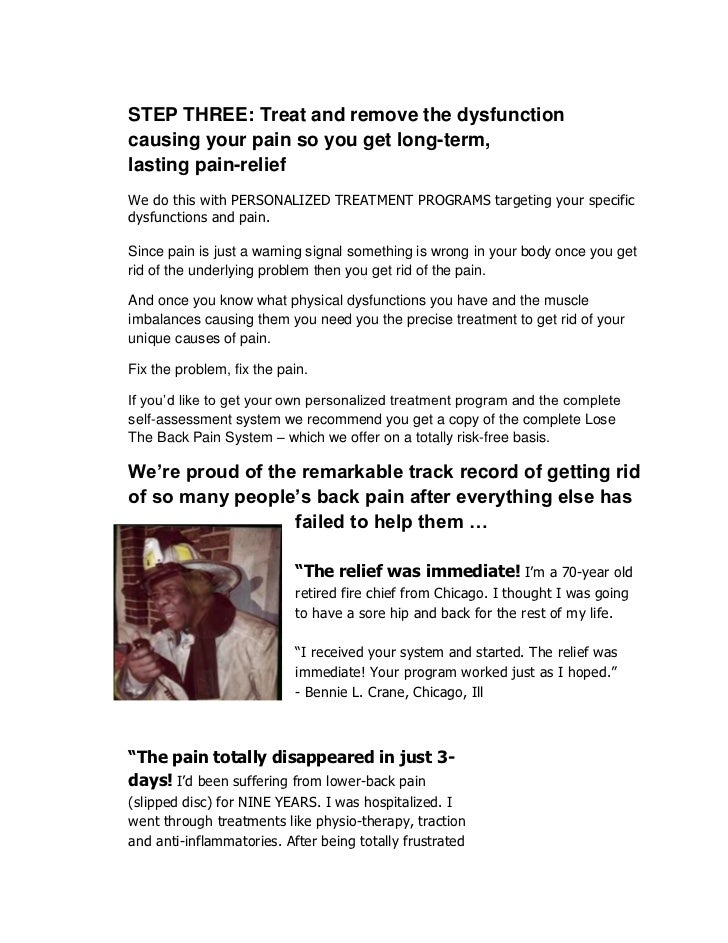 STEP THREE: Treat and remove the dysfunction causing your pain so you get long-term, lasting pain-relief

We do this with PERSONALIZED TREATMENT PROGRAMS targeting your specific dysfunctions and pain.

Since pain is just a warning signal something is wrong in your body once you get rid of the underlying problem then you get rid of the pain.

And once you know what physical dysfunctions you have and the muscle imbalances causing them you need you the precise treatment to get rid of your unique causes of pain.

Fix the problem, fix the pain.

If you'd like to get your own personalized treatment program and the complete self-assessment system we recommend you get a copy of the complete Lose The Back Pain System – which we offer on a totally risk-free basis.

We're proud of the remarkable track record of getting rid of so many people's back pain after everything else has failed to help them …

"The relief was immediate! I'm a 70-year old retired fire chief from Chicago. I thought I was going to have a sore hip and back for the rest of my life.

"I received your system and started. The relief was immediate! Your program worked just as I hoped."
- Bennie L. Crane, Chicago, Ill

"The pain totally disappeared in just 3-days! I'd been suffering from lower-back pain (slipped disc) for NINE YEARS. I was hospitalized. I went through treatments like physio-therapy, traction and anti-inflammatories. After being totally frustrated